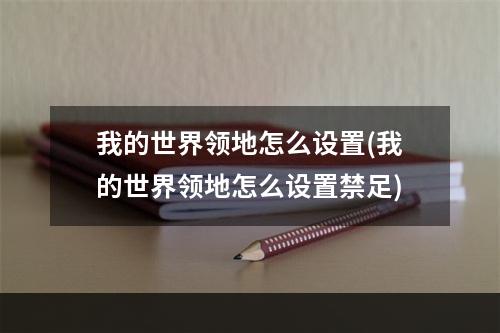 我的世界领地怎么设置(我的世界领地怎么设置禁足)